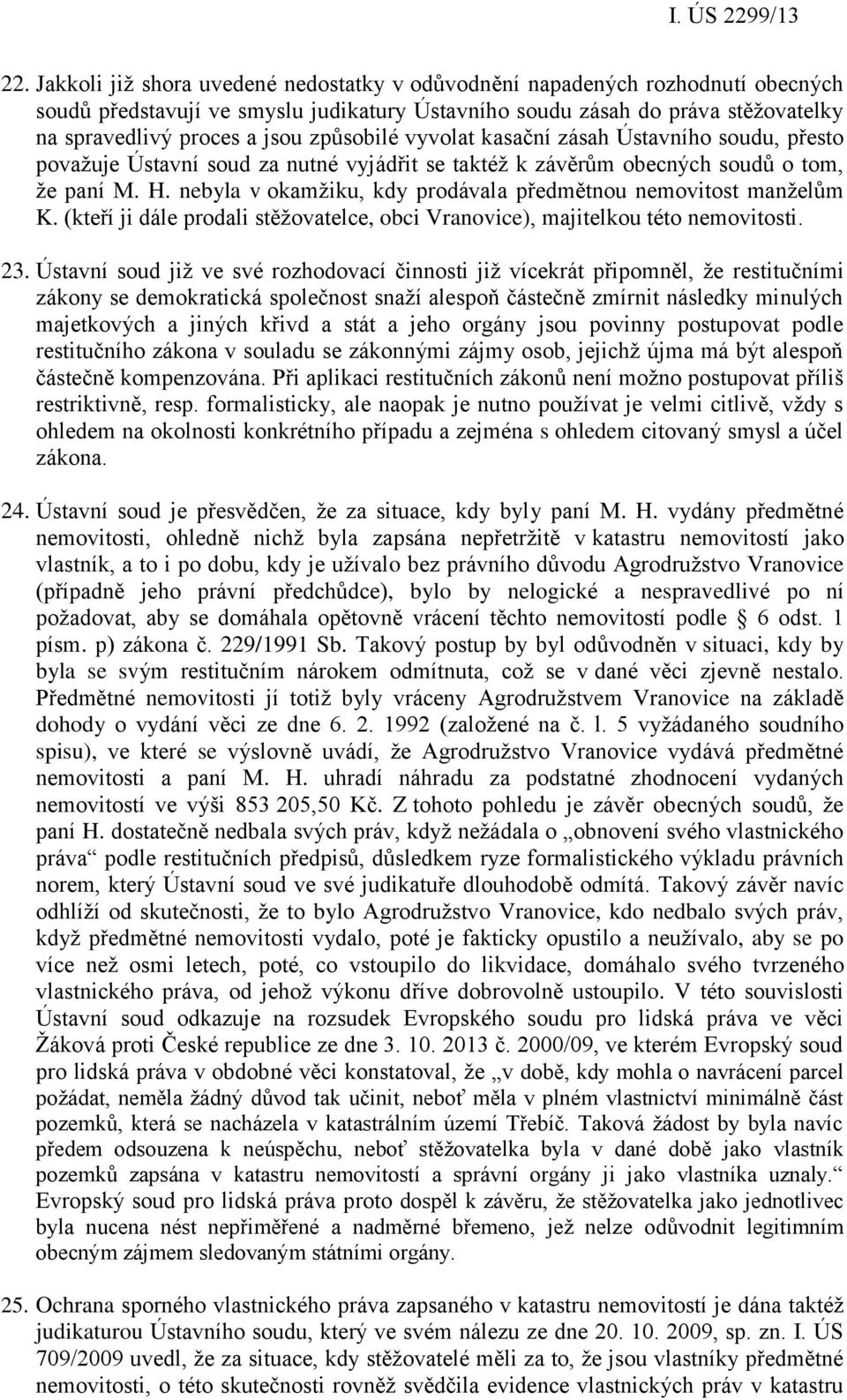 I. ÚS 2299/13

22. Jakkoli již shora uvedené nedostatky v odůvodnění napadených rozhodnutí obecných soudů představují ve smyslu judikatury Ústavního soudu zásah do práva stěžovatelky na spravedlivý proces a jsou způsobilé vyvolat kasační zásah Ústavního soudu, přesto považuje Ústavní soud za nutné vyjádřit se taktéž k závěrům obecných soudů o tom, že paní M. H. nebyla v okamžiku, kdy prodávala předmětnou nemovitost manželům K. (kteří ji dále prodali stěžovatelce, obci Vranovice), majitelkou této nemovitosti.

23. Ústavní soud již ve své rozhodovací činnosti již vícekrát připomněl, že restitučními zákony se demokratická společnost snaží alespoň částečně zmírnit následky minulých majetkových a jiných křivd a stát a jeho orgány jsou povinny postupovat podle restitučního zákona v souladu se zákonnými zájmy osob, jejichž újma má být alespoň částečně kompenzována. Při aplikaci restitučních zákonů není možno postupovat příliš restriktivně, resp. formalisticky, ale naopak je nutno používat je velmi citlivě, vždy s ohledem na okolnosti konkrétního případu a zejména s ohledem citovaný smysl a účel zákona.

24. Ústavní soud je přesvědčen, že za situace, kdy byly paní M. H. vydány předmětné nemovitosti, ohledně nichž byla zapsána nepřetržitě v katastru nemovitostí jako vlastník, a to i po dobu, kdy je užívalo bez právního důvodu Agrodružstvo Vranovice (případně jeho právní předchůdce), bylo by nelogické a nespravedlivé po ní požadovat, aby se domáhala opětovně vrácení těchto nemovitostí podle § 6 odst. 1 písm. p) zákona č. 229/1991 Sb. Takový postup by byl odůvodněn v situaci, kdy by byla se svým restitučním nárokem odmítnuta, což se v dané věci zjevně nestalo. Předmětné nemovitosti jí totiž byly vráceny Agrodružstvem Vranovice na základě dohody o vydání věci ze dne 6. 2. 1992 (založené na č. l. 5 vyžádaného soudního spisu), ve které se výslovně uvádí, že Agrodružstvo Vranovice vydává předmětné nemovitosti a paní M. H. uhradí náhradu za podstatné zhodnocení vydaných nemovitostí ve výši 853 205,50 Kč. Z tohoto pohledu je závěr obecných soudů, že paní H. dostatečně nedbala svých práv, když nežádala o „obnovení svého vlastnického práva“ podle restitučních předpisů, důsledkem ryze formalistického výkladu právních norem, který Ústavní soud ve své judikatuře dlouhodobě odmítá. Takový závěr navíc odhlíží od skutečnosti, že to bylo Agrodružstvo Vranovice, kdo nedbalo svých práv, když předmětné nemovitosti vydalo, poté je fakticky opustilo a neužívalo, aby se po více než osmi letech, poté, co vstoupilo do likvidace, domáhalo svého tvrzeného vlastnického práva, od jehož výkonu dříve dobrovolně ustoupilo. V této souvislosti Ústavní soud odkazuje na rozsudek Evropského soudu pro lidská práva ve věci Žáková proti České republice ze dne 3. 10. 2013 č. 2000/09, ve kterém Evropský soud pro lidská práva v obdobné věci konstatoval, že „v době, kdy mohla o navrácení parcel požádat, neměla žádný důvod tak učinit, neboť měla v plném vlastnictví minimálně část pozemků, která se nacházela v katastrálním území Třebíč. Taková žádost by byla navíc předem odsouzena k neúspěchu, neboť stěžovatelka byla v dané době jako vlastník pozemků zapsána v katastru nemovitostí a správní orgány ji jako vlastníka uznaly.“ Evropský soud pro lidská práva proto dospěl k závěru, že stěžovatelka jako jednotlivec byla nucena nést nepřiměřené a nadměrné břemeno, jež nelze odůvodnit legitimním obecným zájmem sledovaným státními orgány.

25. Ochrana sporného vlastnického práva zapsaného v katastru nemovitostí je dána taktéž judikaturou Ústavního soudu, který ve svém nálezu ze dne 20. 10. 2009, sp. zn. I. ÚS 709/2009 uvedl, že za situace, kdy stěžovatelé měli za to, že jsou vlastníky předmětné nemovitosti, o této skutečnosti rovněž svědčila evidence vlastnických práv v katastru